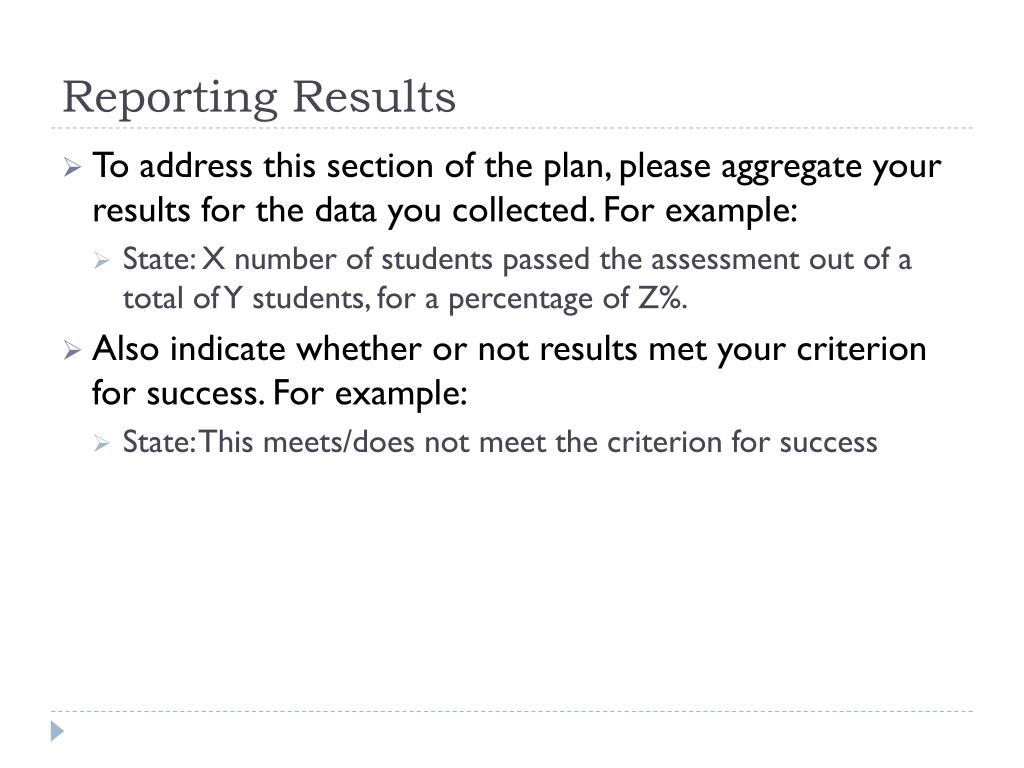 Reporting Results

To address this section of the plan, please aggregate your results for the data you collected. For example:

State: X number of students passed the assessment out of a total of Y students, for a percentage of Z%.

Also indicate whether or not results met your criterion for success. For example:

State: This meets/does not meet the criterion for success